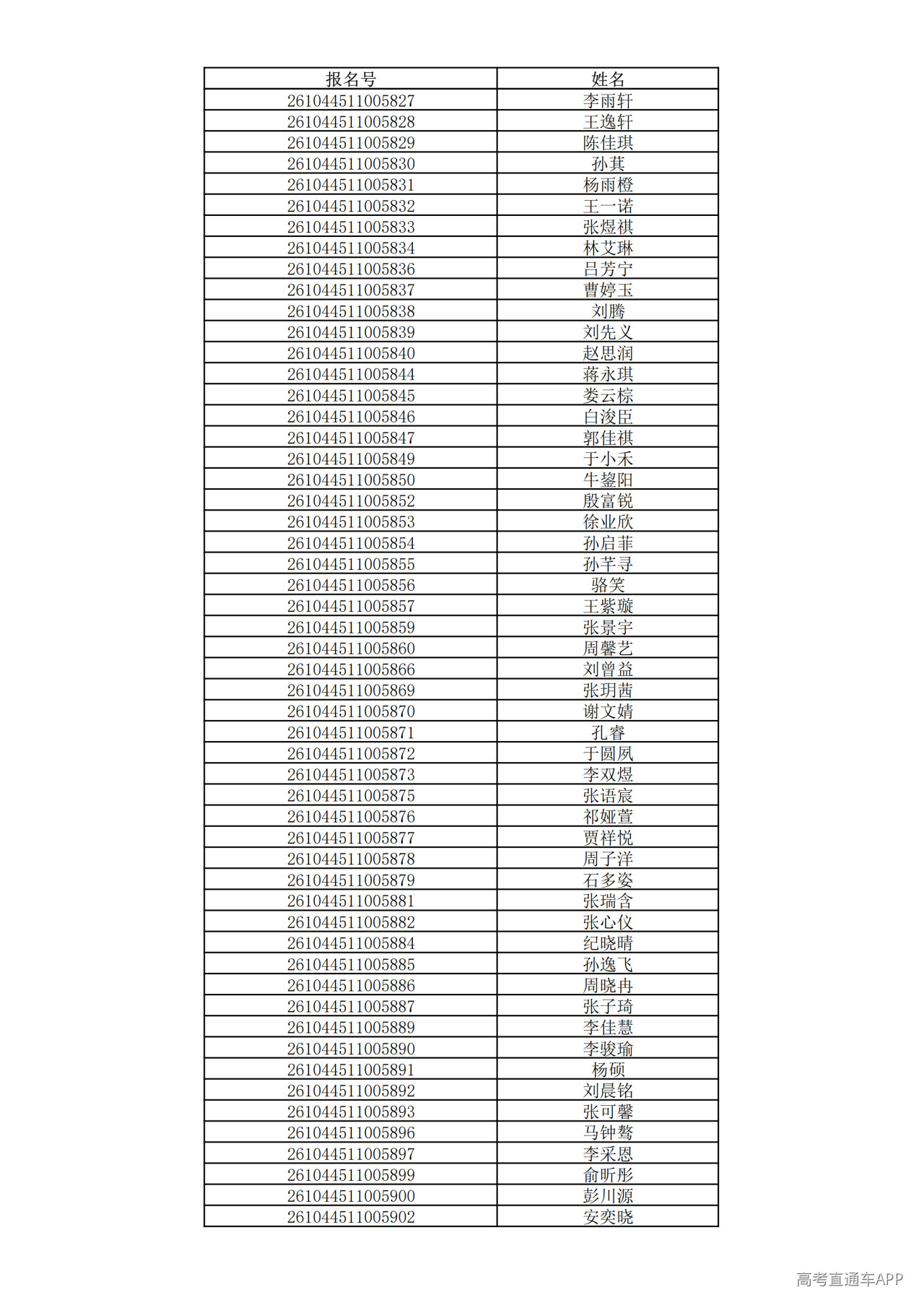 | 报名号 | 姓名 |
|---|---|
| 261044511005827 | 李雨轩 |
| 261044511005828 | 王逸轩 |
| 261044511005829 | 陈佳琪 |
| 261044511005830 | 孙萁 |
| 261044511005831 | 杨雨橙 |
| 261044511005832 | 王一诺 |
| 261044511005833 | 张煜祺 |
| 261044511005834 | 林艾琳 |
| 261044511005836 | 吕芳宁 |
| 261044511005837 | 曹婷玉 |
| 261044511005838 | 刘腾 |
| 261044511005839 | 刘先义 |
| 261044511005840 | 赵思润 |
| 261044511005844 | 蒋永琪 |
| 261044511005845 | 娄云棕 |
| 261044511005846 | 白浚臣 |
| 261044511005847 | 郭佳祺 |
| 261044511005849 | 于小禾 |
| 261044511005850 | 牛鋆阳 |
| 261044511005852 | 殷富锐 |
| 261044511005853 | 徐业欣 |
| 261044511005854 | 孙启菲 |
| 261044511005855 | 孙芊寻 |
| 261044511005856 | 骆笑 |
| 261044511005857 | 王紫璇 |
| 261044511005859 | 张景宇 |
| 261044511005860 | 周馨艺 |
| 261044511005866 | 刘曾益 |
| 261044511005869 | 张玥茜 |
| 261044511005870 | 谢文婧 |
| 261044511005871 | 孔睿 |
| 261044511005872 | 于圆夙 |
| 261044511005873 | 李双煜 |
| 261044511005875 | 张语宸 |
| 261044511005876 | 祁娅萱 |
| 261044511005877 | 贾祥悦 |
| 261044511005878 | 周子洋 |
| 261044511005879 | 石多姿 |
| 261044511005881 | 张瑞含 |
| 261044511005882 | 张心仪 |
| 261044511005884 | 纪晓晴 |
| 261044511005885 | 孙逸飞 |
| 261044511005886 | 周晓冉 |
| 261044511005887 | 张子琦 |
| 261044511005889 | 李佳慧 |
| 261044511005890 | 李骏瑜 |
| 261044511005891 | 杨硕 |
| 261044511005892 | 刘晨铭 |
| 261044511005893 | 张可馨 |
| 261044511005896 | 马钟骜 |
| 261044511005897 | 李采恩 |
| 261044511005899 | 俞昕彤 |
| 261044511005900 | 彭川源 |
| 261044511005902 | 安奕晓 |

高考直通车APP